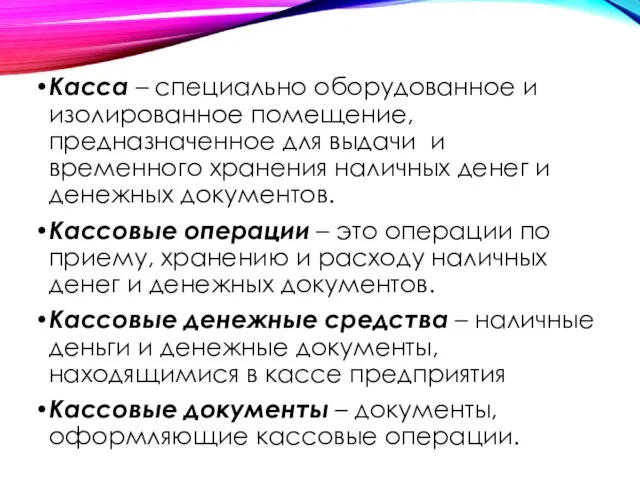 •Касса – специально оборудованное и изолированное помещение, предназначенное для выдачи и временного хранения наличных денег и денежных документов.

•Кассовые операции – это операции по приему, хранению и расходу наличных денег и денежных документов.

•Кассовые денежные средства – наличные деньги и денежные документы, находящимися в кассе предприятия

•Кассовые документы – документы, оформляющие кассовые операции.